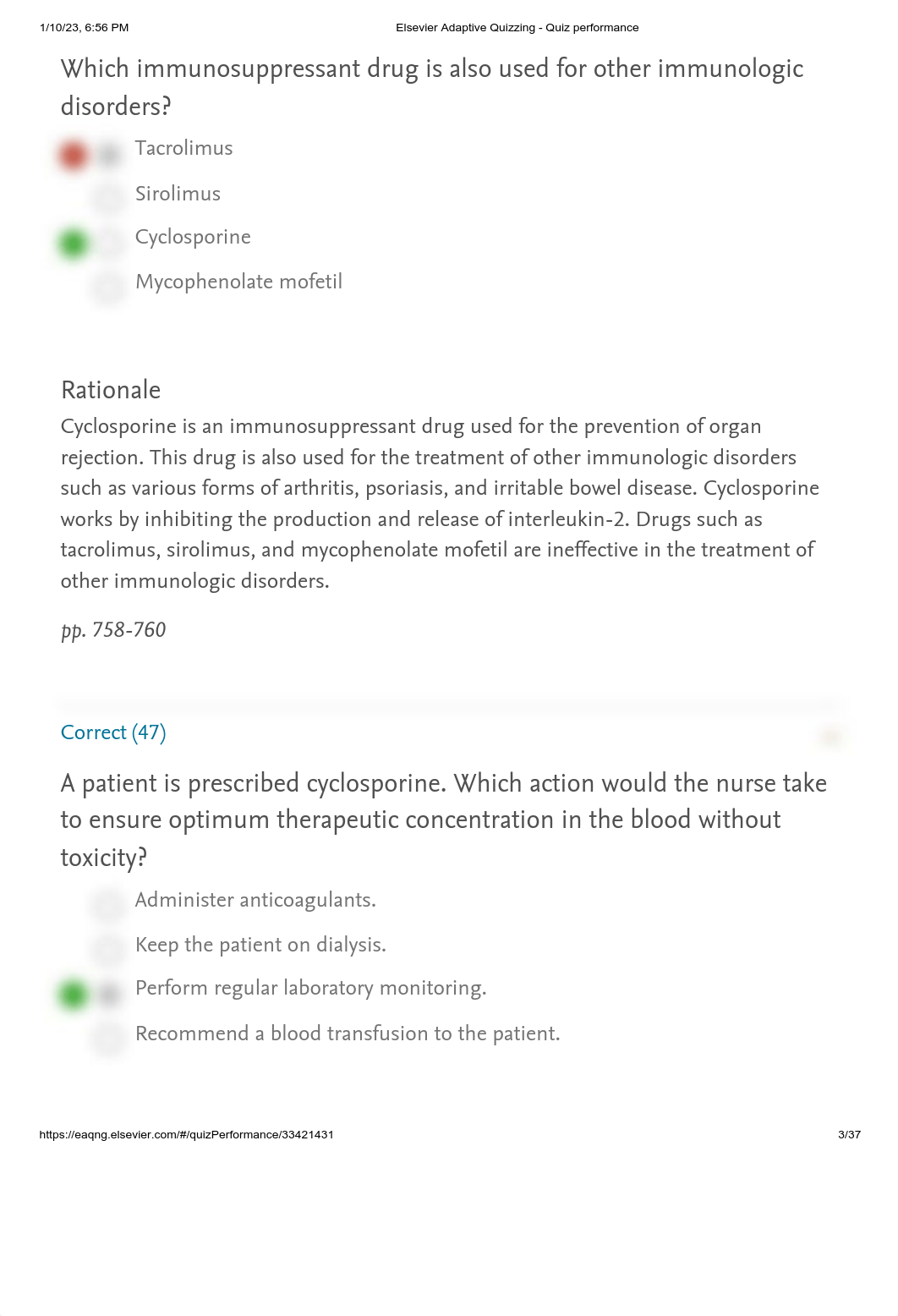 1/10/23, 6:56 PM Elsevier Adaptive Quizzing - Quiz performance

Which immunosuppressant drug is also used for other immunologic disorders?

Tacrolimus

Sirolimus

Cyclosporine

Mycophenolate mofetil

Rationale

Cyclosporine is an immunosuppressant drug used for the prevention of organ rejection. This drug is also used for the treatment of other immunologic disorders such as various forms of arthritis, psoriasis, and irritable bowel disease. Cyclosporine works by inhibiting the production and release of interleukin-2. Drugs such as tacrolimus, sirolimus, and mycophenolate mofetil are ineffective in the treatment of other immunologic disorders.

pp. 758-760

Correct (47)

A patient is prescribed cyclosporine. Which action would the nurse take to ensure optimum therapeutic concentration in the blood without toxicity?

Administer anticoagulants.

Keep the patient on dialysis.

Perform regular laboratory monitoring.

Recommend a blood transfusion to the patient.

https://eaqng.elsevier.com/#/quizPerformance/33421431 3/37